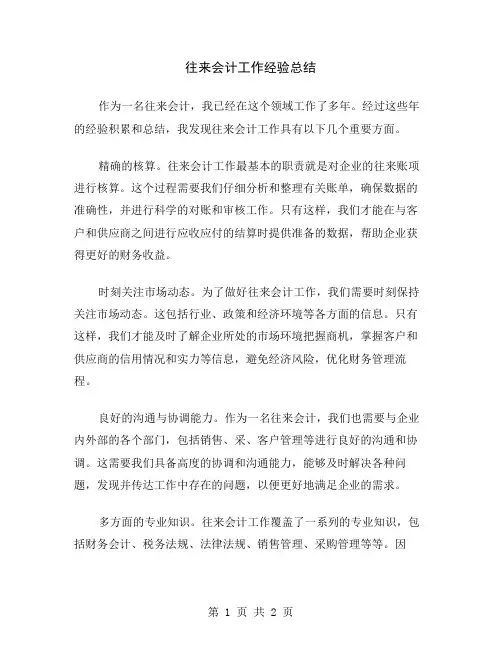 往来会计工作经验总结

作为一名往来会计，我已经在这个领域工作了多年。经过这些年的经验积累和总结，我发现往来会计工作具有以下几个重要方面。

精确的核算。往来会计工作最基本的职责就是对企业的往来账项进行核算。这个过程需要我们仔细分析和整理有关账单，确保数据的准确性，并进行科学的对账和审核工作。只有这样，我们才能在与客户和供应商之间进行应收应付的结算时提供准备的数据，帮助企业获得更好的财务收益。

时刻关注市场动态。为了做好往来会计工作，我们需要时刻保持关注市场动态。这包括行业、政策和经济环境等各方面的信息。只有这样，我们才能及时了解企业所处的市场环境把握商机，掌握客户和供应商的信用情况和实力等信息，避免经济风险，优化财务管理流程。

良好的沟通与协调能力。作为一名往来会计，我们也需要与企业内外部的各个部门，包括销售、采、客户管理等进行良好的沟通和协调。这需要我们具备高度的协调和沟通能力，能够及时解决各种问题，发现并传达工作中存在的问题，以便更好地满足企业的需求。

多方面的专业知识。往来会计工作覆盖了一系列的专业知识，包括财务会计、税务法规、法律法规、销售管理、采购管理等等。因

第 1 页 共 2 页